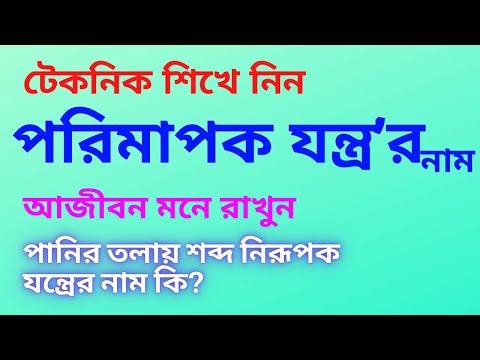 টেকনিক শিখে নিন

পরিমাপক যন্ত্র'র নাম

আজীবন মনে রাখুন

পানির তলায় শব্দ নিরূপক যন্ত্রের নাম কি?